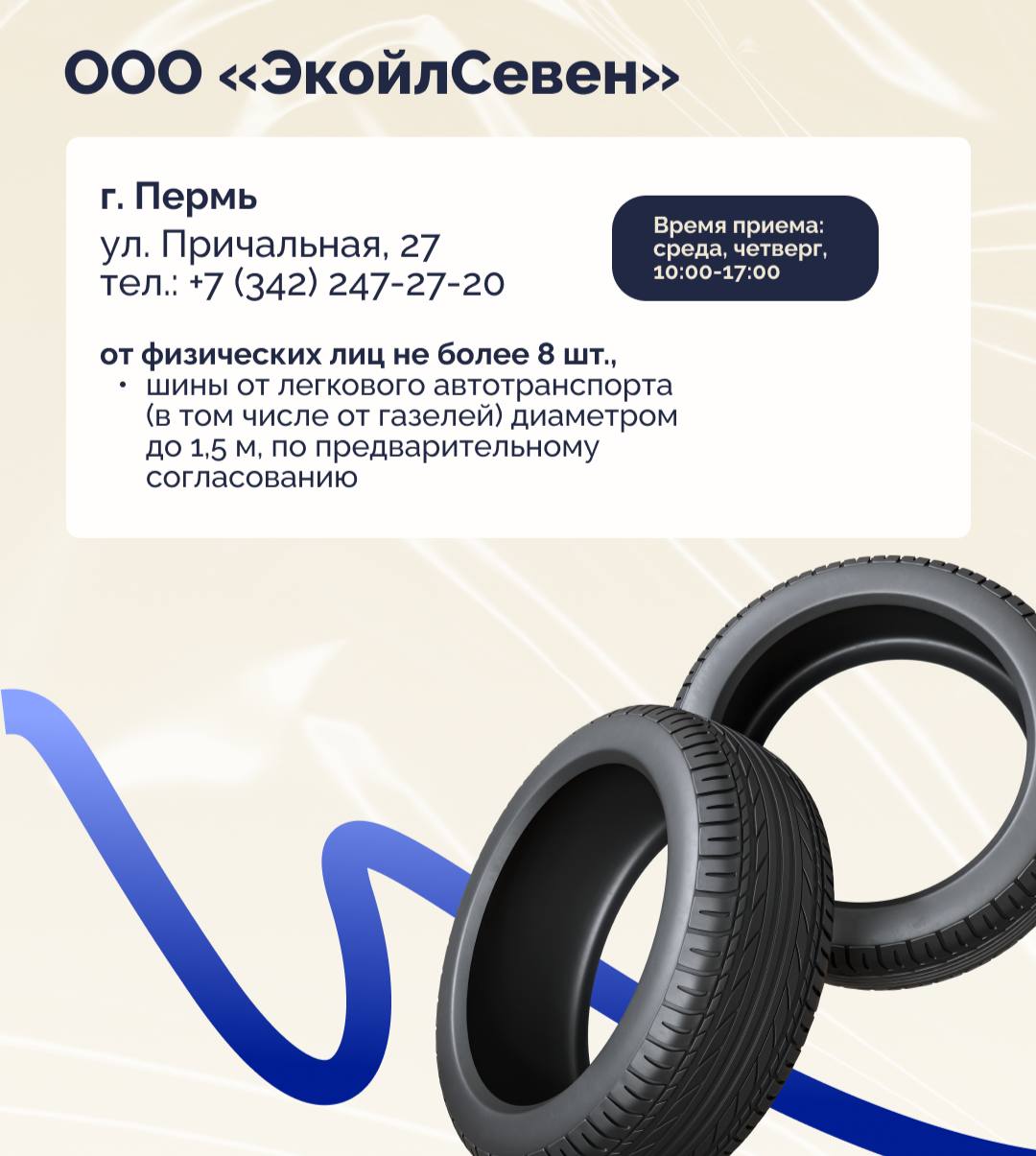 ООО «ЭкойлСевен»

г. Пермь
ул. Причальная, 27
тел.: +7 (342) 247-27-20

Время приема:
среда, четверг,
10:00-17:00

от физических лиц не более 8 шт.,
• шины от легкового автотранспорта (в том числе от газелей) диаметром до 1,5 м, по предварительному согласованию